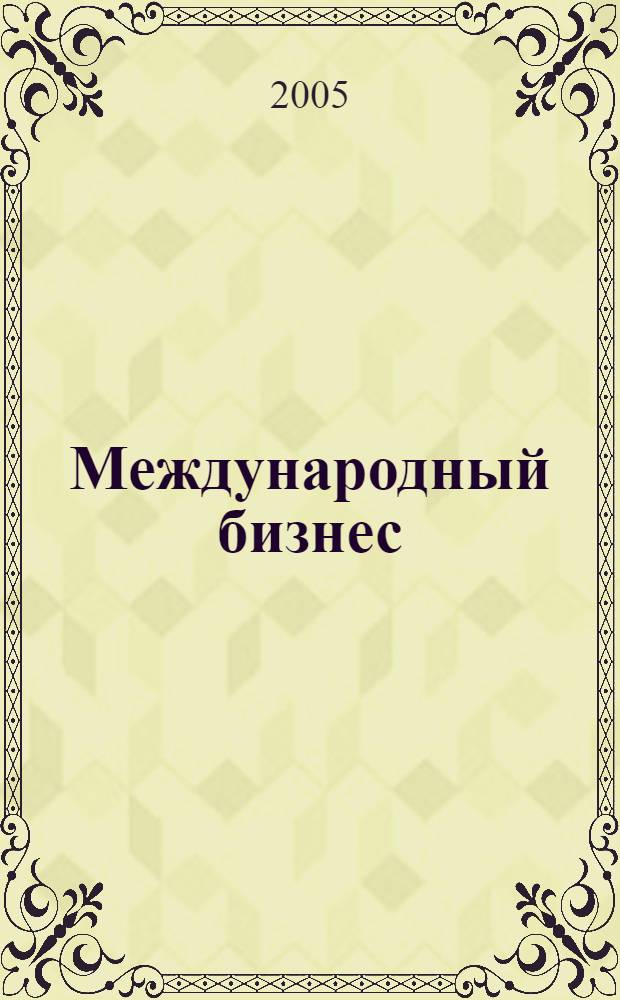 2005

Международный бизнес